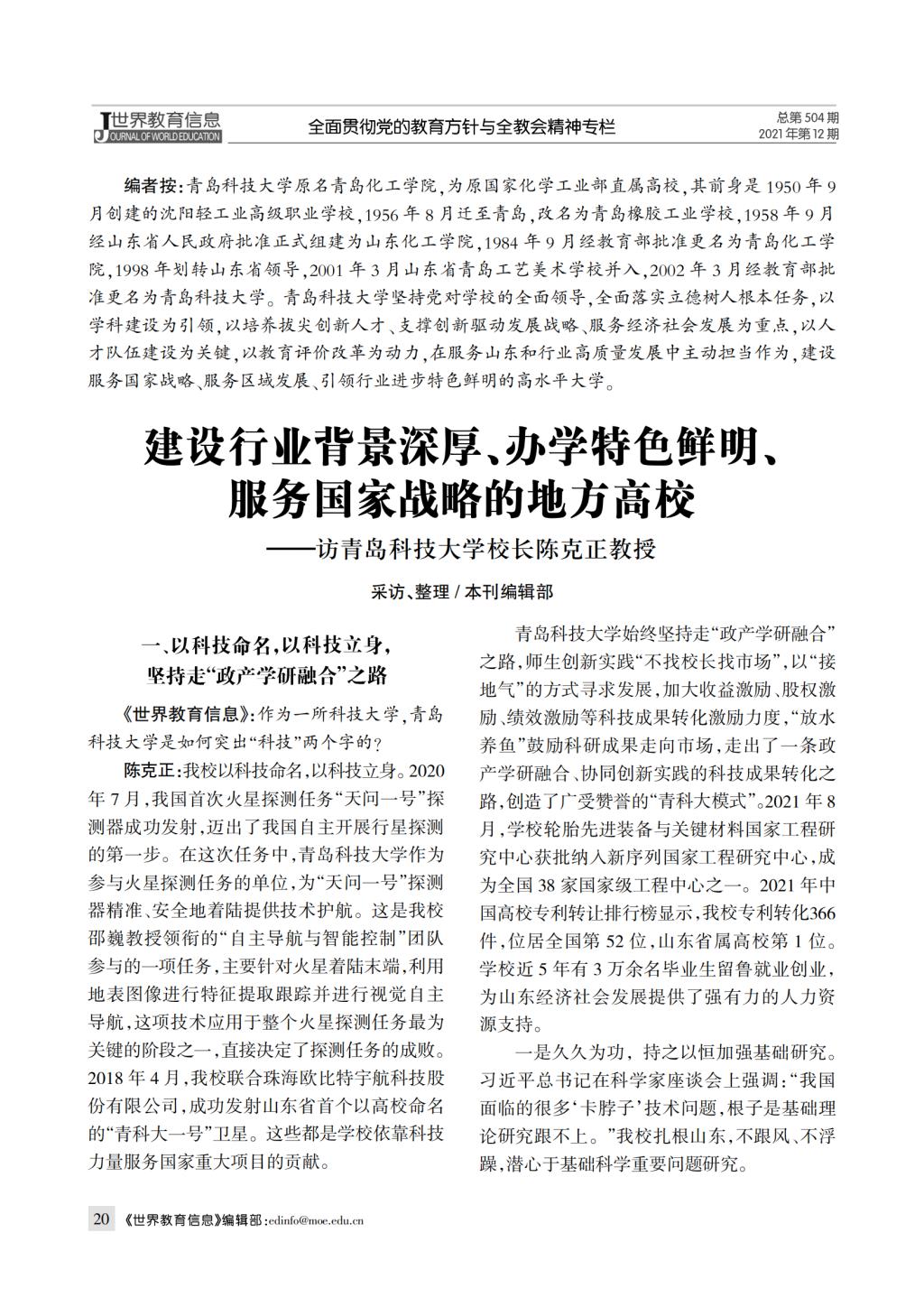 世界教育信息
JOURNAL OF WORLD EDUCATION

全面贯彻党的教育方针与全教会精神专栏

总第 504 期
2021 年第 12 期

编者按：青岛科技大学原名青岛化工学院，为原国家化学工业部直属高校，其前身是 1950 年 9 月创建的沈阳轻工业高级职业学校，1956 年 8 月迁至青岛，改名为青岛橡胶工业学校，1958 年 9 月经山东省人民政府批准正式组建为山东化工学院，1984 年 9 月经教育部批准更名为青岛化工学院，1998 年划转山东省领导，2001 年 3 月山东省青岛工艺美术学校并入，2002 年 3 月经教育部批准更名为青岛科技大学。青岛科技大学坚持党对学校的全面领导，全面落实立德树人根本任务，以学科建设为引领，以培养拔尖创新人才、支撑创新驱动发展战略、服务经济社会发展为重点，以人才队伍建设为关键，以教育评价改革为动力，在服务山东和行业高质量发展中主动担当作为，建设服务国家战略、服务区域发展、引领行业进步特色鲜明的高水平大学。

建设行业背景深厚、办学特色鲜明、服务国家战略的地方高校
——访青岛科技大学校长陈克正教授

采访、整理 / 本刊编辑部

一、以科技命名，以科技立身，坚持走“政产学研融合”之路

《世界教育信息》：作为一所科技大学，青岛科技大学是如何突出“科技”两个字的？

陈克正：我校以科技命名，以科技立身。2020 年 7 月，我国首次火星探测任务“天问一号”探测器成功发射，迈出了我国自主开展行星探测的第一步。在这次任务中，青岛科技大学作为参与火星探测任务的单位，为“天问一号”探测器精准、安全地着陆提供技术护航。这是我校邵巍教授领衔的“自主导航与智能控制”团队参与的一项任务，主要针对火星着陆末端，利用地表图像进行特征提取跟踪并进行视觉自主导航，这项技术应用于整个火星探测任务最为关键的阶段之一，直接决定了探测任务的成败。2018 年 4 月，我校联合珠海欧比特宇航科技股份有限公司，成功发射山东省首个以高校命名的“青科大一号”卫星。这些都是学校依靠科技力量服务国家重大项目的贡献。

青岛科技大学始终坚持走“政产学研融合”之路，师生创新实践“不找校长找市场”，以“接地气”的方式寻求发展，加大收益激励、股权激励、绩效激励等科技成果转化激励力度，“放水养鱼”鼓励科研成果走向市场，走出了一条政产学研融合、协同创新实践的科技成果转化之路，创造了广受赞誉的“青科大模式”。2021 年 8 月，学校轮胎先进装备与关键材料国家工程研究中心获批纳入新序列国家工程研究中心，成为全国 38 家国家级工程中心之一。2021 年中国高校专利转让排行榜显示，我校专利转化366 件，位居全国第 52 位，山东省属高校第 1 位。学校近 5 年有 3 万余名毕业生留鲁就业创业，为山东经济社会发展提供了强有力的人力资源支持。

一是久久为功，持之以恒加强基础研究。习近平总书记在科学家座谈会上强调：“我国面临的很多‘卡脖子’技术问题，根子是基础理论研究跟不上。”我校扎根山东，不跟风、不浮躁，潜心于基础科学重要问题研究。

20 《世界教育信息》编辑部：edinfo@moe.edu.cn